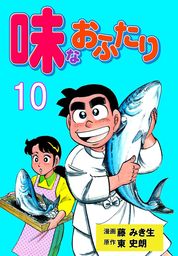 味なおふたり

10

漫画 藤 みき生
原作 東 史朗